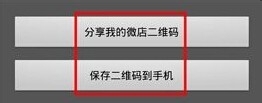 分享我的微店二维码

保存二维码到手机